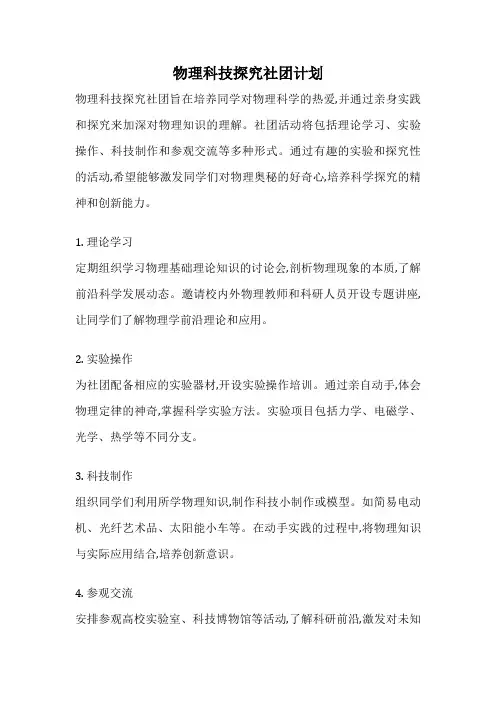 物理科技探究社团计划

物理科技探究社团旨在培养同学对物理科学的热爱,并通过亲身实践和探究来加深对物理知识的理解。社团活动将包括理论学习、实验操作、科技制作和参观交流等多种形式。通过有趣的实验和探究性的活动,希望能够激发同学们对物理奥秘的好奇心,培养科学探究的精神和创新能力。

1. 理论学习
定期组织学习物理基础理论知识的讨论会,剖析物理现象的本质,了解前沿科学发展动态。邀请校内外物理教师和科研人员开设专题讲座,让同学们了解物理学前沿理论和应用。

2. 实验操作
为社团配备相应的实验器材,开设实验操作培训。通过亲自动手,体会物理定律的神奇,掌握科学实验方法。实验项目包括力学、电磁学、光学、热学等不同分支。

3. 科技制作
组织同学们利用所学物理知识,制作科技小制作或模型。如简易电动机、光纤艺术品、太阳能小车等。在动手实践的过程中,将物理知识与实际应用结合,培养创新意识。

4. 参观交流
安排参观高校实验室、科技博物馆等活动,了解科研前沿,激发对未知